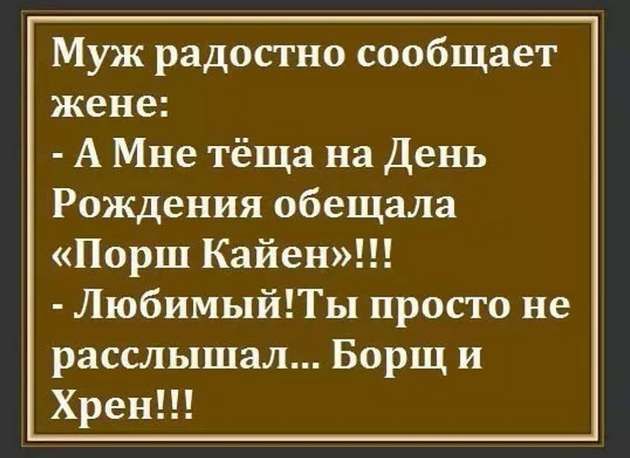 Муж радостно сообщает жене:
- А Мне тёща на День Рождения обещала «Порш Кайен»!!!
- Любимый!Ты просто не расслышал... Борщ и Хрен!!!